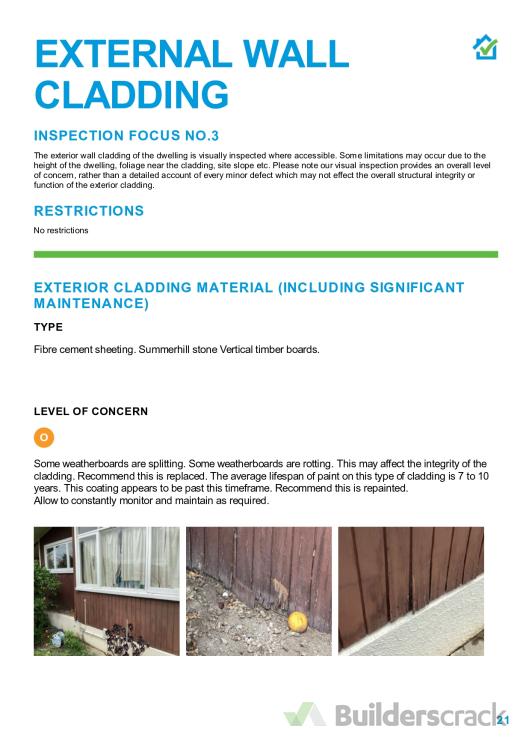 EXTERNAL WALL CLADDING

INSPECTION FOCUS NO.3

The exterior wall cladding of the dwelling is visually inspected where accessible. Some limitations may occur due to the height of the dwelling, foliage near the cladding, site slope etc. Please note our visual inspection provides an overall level of concern, rather than a detailed account of every minor defect which may not effect the overall structural integrity or function of the exterior cladding.

RESTRICTIONS

No restrictions

EXTERIOR CLADDING MATERIAL (INCLUDING SIGNIFICANT MAINTENANCE)

TYPE

Fibre cement sheeting. Summerhill stone Vertical timber boards.

LEVEL OF CONCERN

O

Some weatherboards are splitting. Some weatherboards are rotting. This may affect the integrity of the cladding. Recommend this is replaced. The average lifespan of paint on this type of cladding is 7 to 10 years. This coating appears to be past this timeframe. Recommend this is repainted.
Allow to constantly monitor and maintain as required.

Builderscrack

21